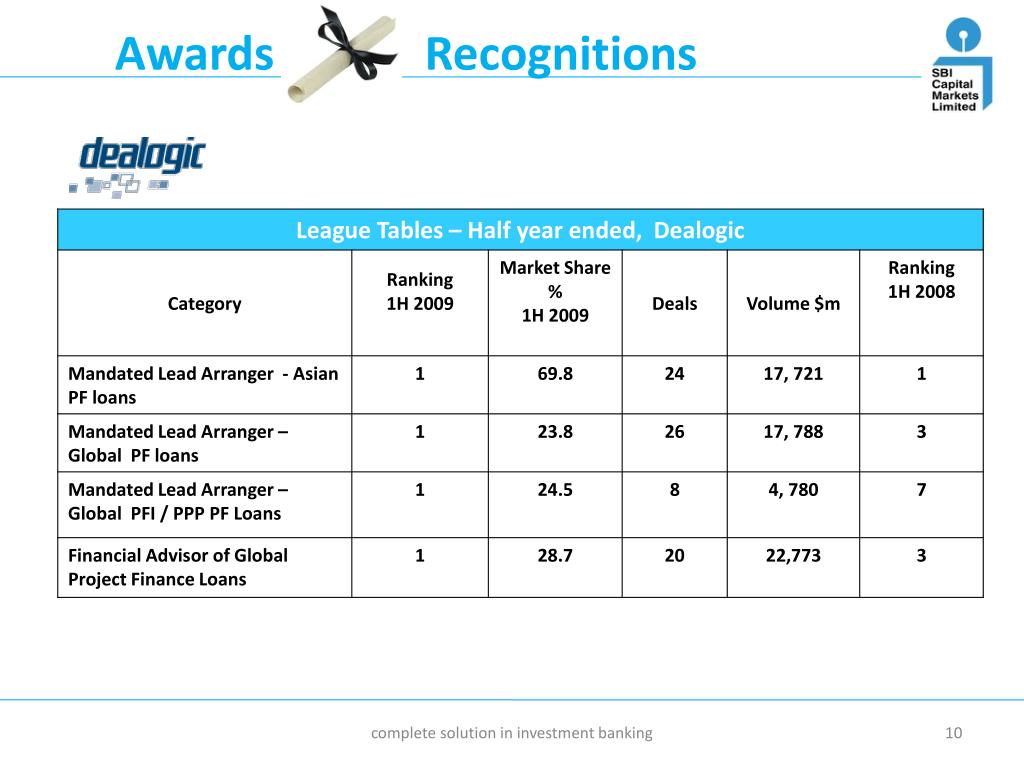 Awards Recognitions

SBI Capital Markets Limited

dealogic

League Tables – Half year ended, Dealogic

| Category | Ranking 1H 2009 | Market Share % 1H 2009 | Deals | Volume $m | Ranking 1H 2008 |
|---|---|---|---|---|---|
| Mandated Lead Arranger - Asian PF loans | 1 | 69.8 | 24 | 17, 721 | 1 |
| Mandated Lead Arranger – Global PF loans | 1 | 23.8 | 26 | 17, 788 | 3 |
| Mandated Lead Arranger – Global PFI / PPP PF Loans | 1 | 24.5 | 8 | 4, 780 | 7 |
| Financial Advisor of Global Project Finance Loans | 1 | 28.7 | 20 | 22,773 | 3 |

complete solution in investment banking

10